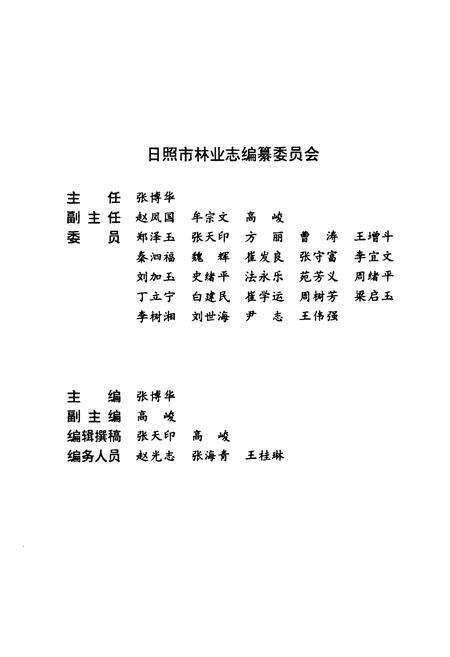 日照市林业志编纂委员会

主　任　张博华
副主任　赵凤国　牟宗文　高　峻
委　员　郑泽玉　张天印　方　丽　曹　涛　王增斗
　　　　秦泗福　魏　辉　崔发良　张守富　李宜文
　　　　刘加玉　史绪平　法永乐　苑芳义　周绪平
　　　　丁立宁　白建民　崔学运　周树芳　梁启玉
　　　　李树湘　刘世海　尹　志　王伟强

主　编　张博华
副主编　高　峻
编辑撰稿　张天印　高　峻
编务人员　赵光志　张海青　王桂琳